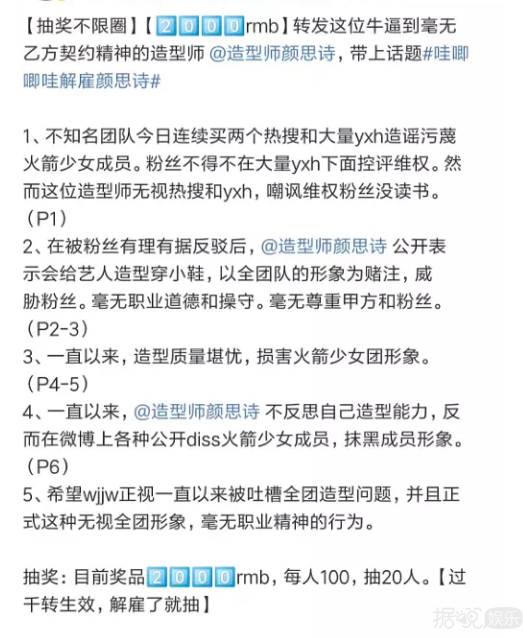 【抽奖不限圈】【2000rmb】转发这位牛逼到毫无乙方契约精神的造型师 @造型师颜思诗，带上话题#哇唧唧哇解雇颜思诗#

1、不知名团队今日连续买两个热搜和大量yxh造谣污蔑火箭少女成员。粉丝不得不在大量yxh下面控评维权。然而这位造型师无视热搜和yxh，嘲讽维权粉丝没读书。（P1）
2、在被粉丝有理有据反驳后，@造型师颜思诗 公开表示会给艺人造型穿小鞋，以全团队的形象为赌注，威胁粉丝。毫无职业道德和操守。毫无尊重甲方和粉丝。（P2-3）
3、一直以来，造型质量堪忧，损害火箭少女团形象。（P4-5）
4、一直以来，@造型师颜思诗 不反思自己造型能力，反而在微博上各种公开diss火箭少女成员，抹黑成员形象。（P6）
5、希望wjjw正视一直以来被吐槽全团造型问题，并且正式这种无视全团形象，毫无职业精神的行为。

抽奖：目前奖品2000rmb，每人100，抽20人。【过千转生效，解雇了就抽】

据说娱乐